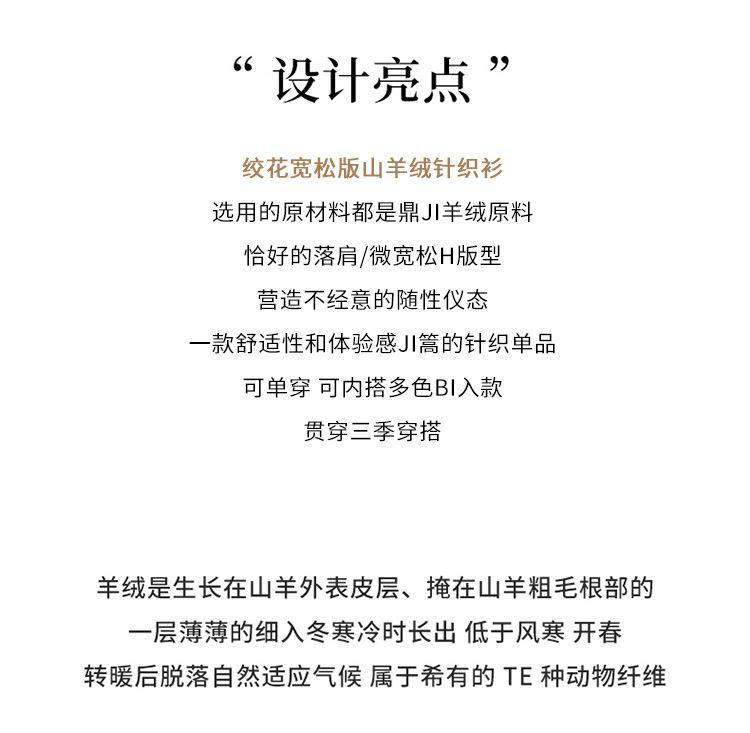 “ 设计亮点 ”

绞花宽松版山羊绒针织衫
选用的原材料都是鼎JI羊绒原料
恰好的落肩/微宽松H版型
营造不经意的随性仪态
一款舒适性和体验感JI篙的针织单品
可单穿 可内搭多色BI入款
贯穿三季穿搭

羊绒是生长在山羊外表皮层、掩在山羊粗毛根部的
一层薄薄的细入冬寒冷时长出 低于风寒 开春
转暖后脱落自然适应气候 属于希有的 TE 种动物纤维